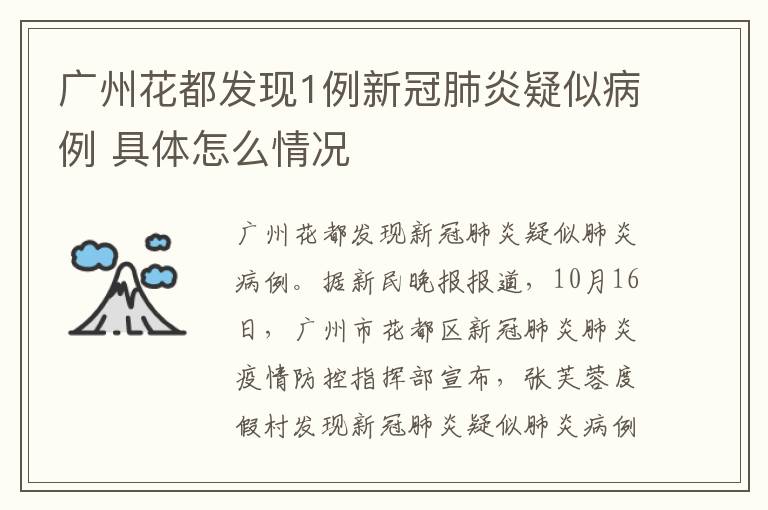 广州花都发现1例新冠肺炎疑似病例 具体怎么情况

广州花都发现新冠肺炎疑似肺炎病例。据新民晚报报道，10月16日，广州市花都区新冠肺炎肺炎疫情防控指挥部宣布，张芙蓉度假村发现新冠肺炎疑似肺炎病例